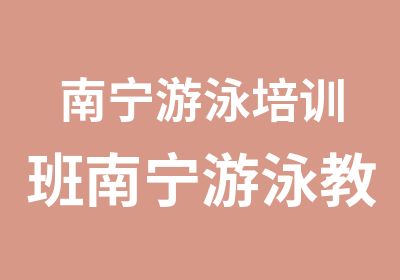 南宁游泳培训
班南宁游泳教